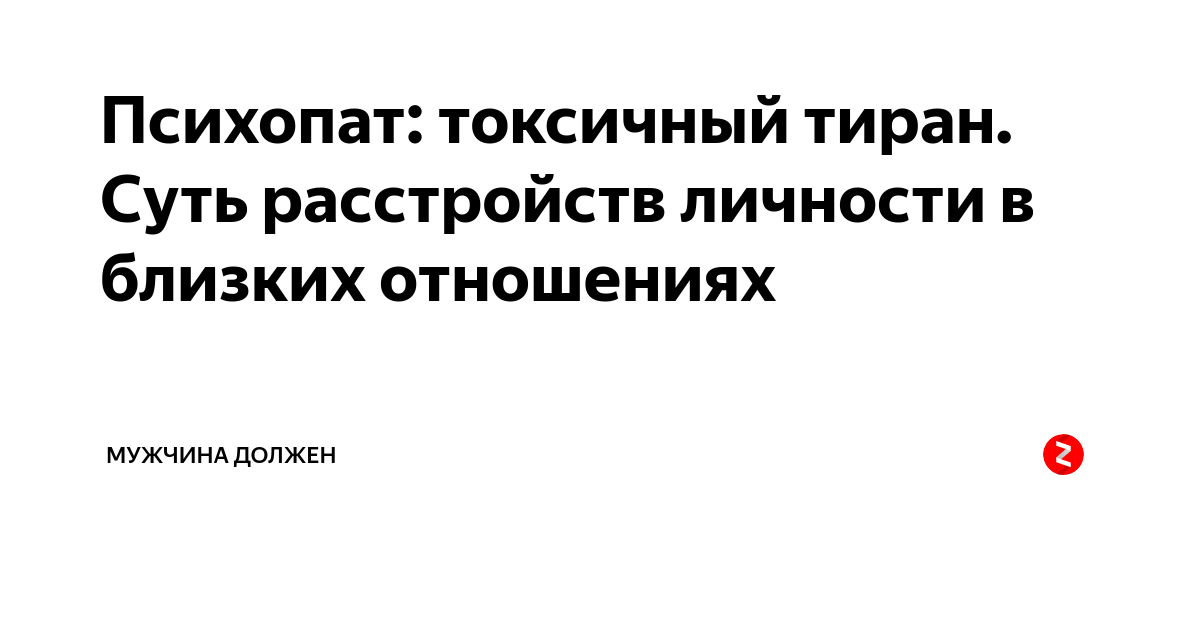 Психопат: токсичный тиран. Суть расстройств личности в близких отношениях

МУЖЧИНА ДОЛЖЕН